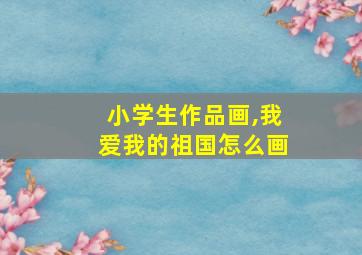 小学生作品画,我爱我的祖国怎么画